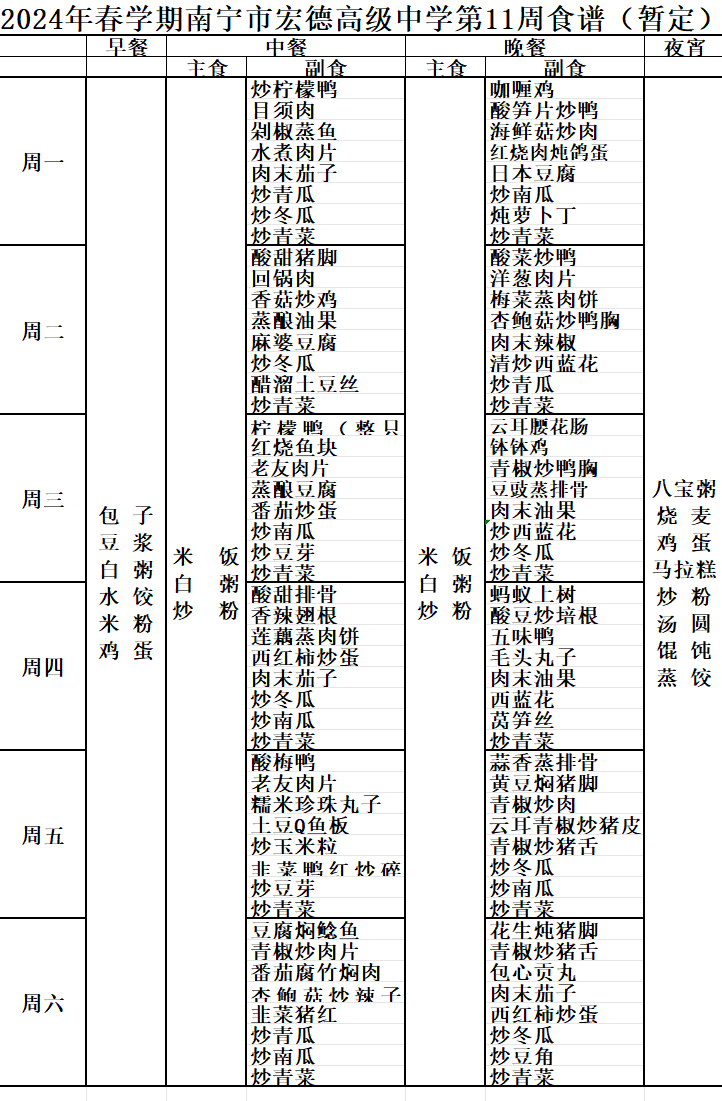 2024年春学期南宁市宏德高级中学第11周食谱（暂定）

| | 早餐 | 中餐 | | 晚餐 | | 夜宵 |
|---|---|---|---|---|---|---|
| | | 主食 | 副食 | 主食 | 副食 | |
| 周一 | 包子 豆浆 白粥 水饺 米粉 鸡蛋 | 米饭 白粥 炒粉 | 炒柠檬鸭 目须肉 剁椒蒸鱼 水煮肉片 肉末茄子 炒青瓜 炒冬瓜 炒青菜 | 米饭 白粥 炒粉 | 咖喱鸡 酸笋片炒鸭 海鲜菇炒肉 红烧肉炖鸽蛋 日本豆腐 炒南瓜 炖萝卜丁 炒青菜 | 八宝粥 烧麦 鸡蛋 马拉糕 炒粉 汤圆 馄饨 蒸饺 |
| 周二 | | | 酸甜猪脚 回锅肉 香菇炒鸡 蒸酿油果 麻婆豆腐 炒冬瓜 醋溜土豆丝 炒青菜 | | 酸菜炒鸭 洋葱肉片 梅菜蒸肉饼 杏鲍菇炒鸭胸 肉末辣椒 清炒西蓝花 炒青瓜 炒青菜 | |
| 周三 | | | 柠檬鸭（整只 红烧鱼块 老友肉片 蒸酿豆腐 番茄炒蛋 炒南瓜 炒豆芽 炒青菜 | | 云耳腰花肠 钵钵鸡 青椒炒鸭胸 豆豉蒸排骨 肉末油果 炒西蓝花 炒冬瓜 炒青菜 | |
| 周四 | | | 酸甜排骨 香辣翅根 莲藕蒸肉饼 西红柿炒蛋 肉末茄子 炒冬瓜 炒南瓜 炒青菜 | | 蚂蚁上树 酸豆炒培根 五味鸭 毛头丸子 肉末油果 西蓝花 莴笋丝 炒青菜 | |
| 周五 | | | 酸梅鸭 老友肉片 糯米珍珠丸子 土豆Q鱼板 炒玉米粒 韭菜鸭红炒碎 炒豆芽 炒青菜 | | 蒜香蒸排骨 黄豆焖猪脚 青椒炒肉 云耳青椒炒猪皮 青椒炒猪舌 炒冬瓜 炒南瓜 炒青菜 | |
| 周六 | | | 豆腐焖鲶鱼 青椒炒肉片 番茄腐竹焖肉 杏鲍菇炒辣子 韭菜猪红 炒青瓜 炒南瓜 炒青菜 | | 花生炖猪脚 青椒炒猪舌 包心贡丸 肉末茄子 西红柿炒蛋 炒冬瓜 炒豆角 炒青菜 | |